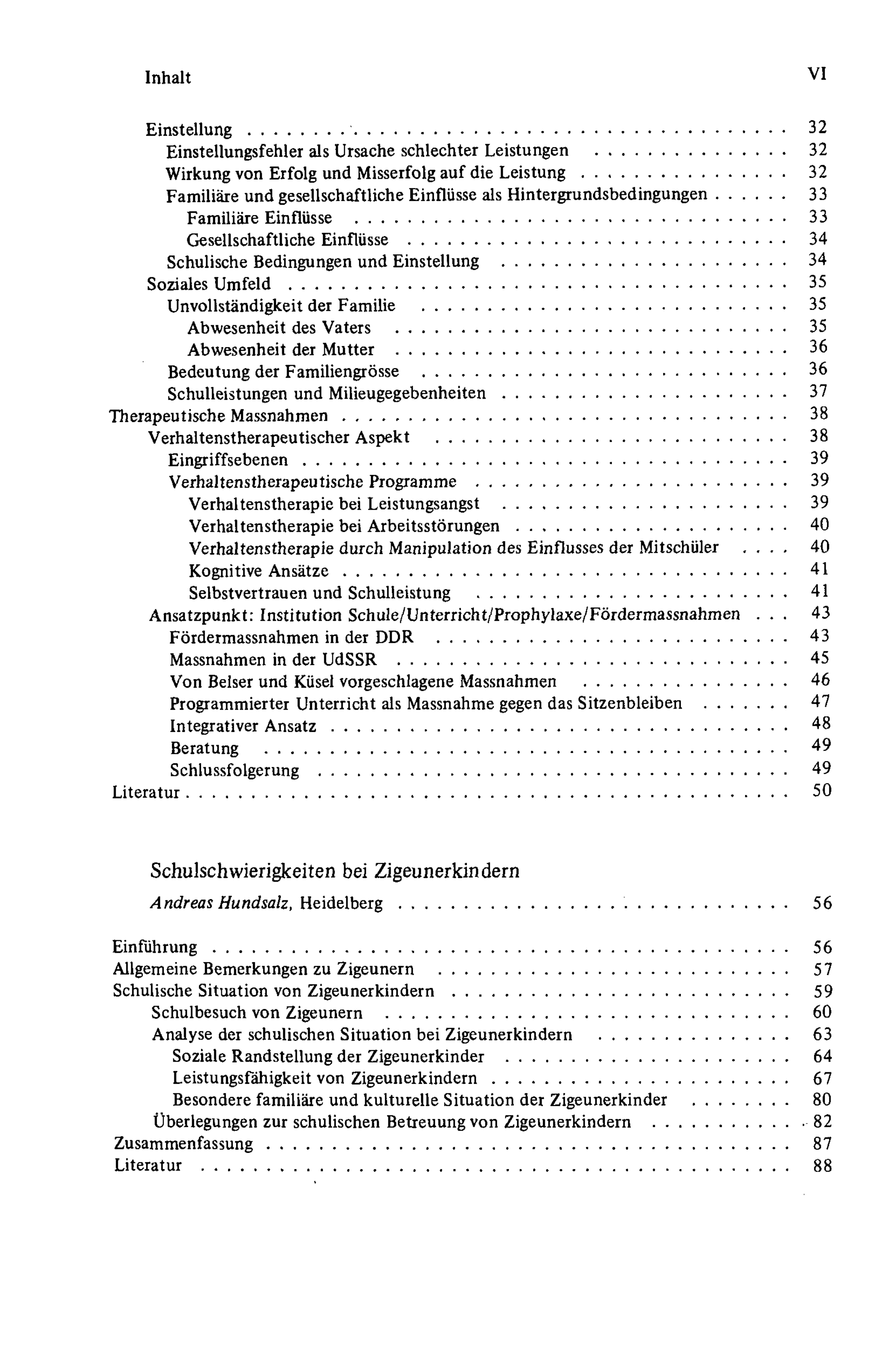 Inhalt VI

Einstellung 32
Einstellungsfehler als Ursache schlechter Leistungen 32
Wirkung von Erfolg und Misserfolg auf die Leistung 32
Familiäre und gesellschaftliche Einflüsse als Hintergrundsbedingungen 33
Familiäre Einflüsse 33
Gesellschaftliche Einflüsse 34
Schulische Bedingungen und Einstellung 34
Soziales Umfeld 35
Unvollständigkeit der Familie 35
Abwesenheit des Vaters 35
Abwesenheit der Mutter 36
Bedeutung der Familiengrösse 36
Schulleistungen und Milieugegebenheiten 37
Therapeutische Massnahmen 38
Verhaltenstherapeutischer Aspekt 38
Eingriffsebenen 39
Verhaltenstherapeutische Programme 39
Verhaltenstherapie bei Leistungsangst 39
Verhaltenstherapie bei Arbeitsstörungen 40
Verhaltenstherapie durch Manipulation des Einflusses der Mitschüler 40
Kognitive Ansätze 41
Selbstvertrauen und Schulleistung 41
Ansatzpunkt: Institution Schule/Unterricht/Prophylaxe/Fördermassnahmen 43
Fördermassnahmen in der DDR 43
Massnahmen in der UdSSR 45
Von Belser und Küsel vorgeschlagene Massnahmen 46
Programmierter Unterricht als Massnahme gegen das Sitzenbleiben 47
Integrativer Ansatz 48
Beratung 49
Schlussfolgerung 49
Literatur 50

Schulschwierigkeiten bei Zigeunerkindern

Andreas Hundsalz, Heidelberg 56

Einführung 56
Allgemeine Bemerkungen zu Zigeunern 57
Schulische Situation von Zigeunerkindern 59
Schulbesuch von Zigeunern 60
Analyse der schulischen Situation bei Zigeunerkindern 63
Soziale Randstellung der Zigeunerkinder 64
Leistungsfähigkeit von Zigeunerkindern 67
Besondere familiäre und kulturelle Situation der Zigeunerkinder 80
Überlegungen zur schulischen Betreuung von Zigeunerkindern 82
Zusammenfassung 87
Literatur 88